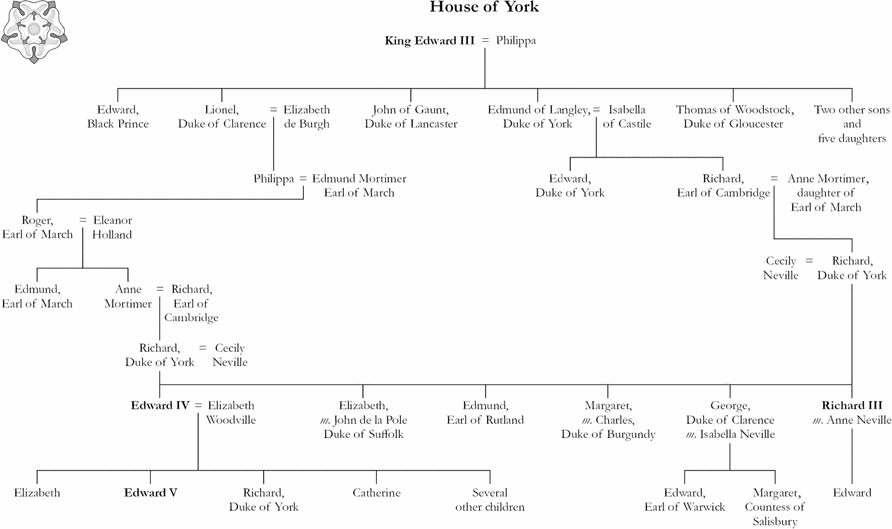 House of York

King Edward III = Philippa

Edward, Black Prince

Lionel, Duke of Clarence = Elizabeth de Burgh

John of Gaunt, Duke of Lancaster

Edmund of Langley, Duke of York = Isabella of Castile

Thomas of Woodstock, Duke of Gloucester

Two other sons and five daughters

Philippa = Edmund Mortimer Earl of March

Edward, Duke of York

Richard, Earl of Cambridge = Anne Mortimer, daughter of Earl of March

Roger, Earl of March = Eleanor Holland

Cecily Neville = Richard, Duke of York

Edmund, Earl of March

Anne Mortimer = Richard, Earl of Cambridge

Richard, Duke of York = Cecily Neville

Edward IV = Elizabeth Woodville

Elizabeth, m. John de la Pole Duke of Suffolk

Edmund, Earl of Rutland

Margaret, m. Charles, Duke of Burgundy

George, Duke of Clarence m. Isabella Neville

Richard III m. Anne Neville

Elizabeth

Edward V

Richard, Duke of York

Catherine

Several other children

Edward, Earl of Warwick

Margaret, Countess of Salisbury

Edward